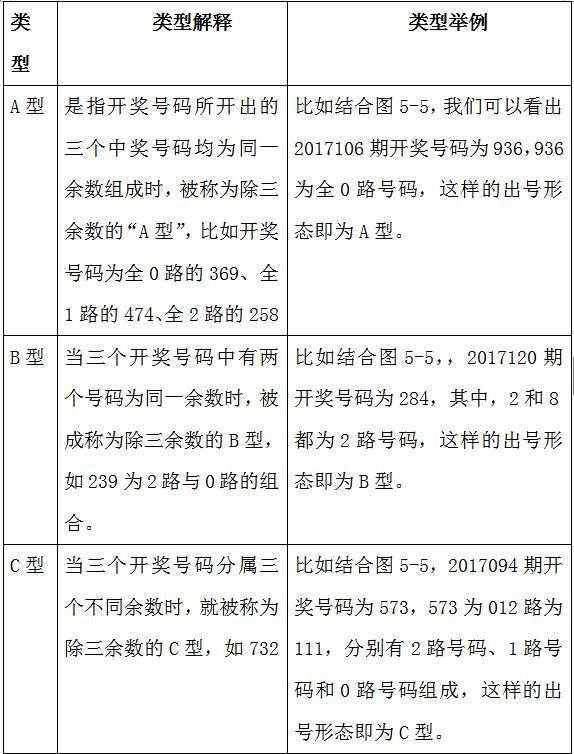 | 类型 | 类型解释 | 类型举例 |
|---|---|---|
| A 型 | 是指开奖号码所开出的三个中奖号码均为同一余数组成时，被称为除三余数的“A 型”，比如开奖号码为全 0 路的 369、全 1 路的 474、全 2 路的 258 | 比如结合图 5-5，我们可以看出 2017106 期开奖号码为 936，936 为全 0 路号码，这样的出号形态即为 A 型。 |
| B 型 | 当三个开奖号码中有两个号码为同一余数时，被成称为除三余数的 B 型，如 239 为 2 路与 0 路的组合。 | 比如结合图 5-5，，2017120 期开奖号码为 284，其中，2 和 8 都为 2 路号码，这样的出号形态即为 B 型。 |
| C 型 | 当三个开奖号码分属三个不同余数时，就被称为除三余数的 C 型，如 732 | 比如结合图 5-5，2017094 期开奖号码为 573，573 为 012 路为 111，分别有 2 路号码、1 路号码和 0 路号码组成，这样的出号形态即为 C 型。 |